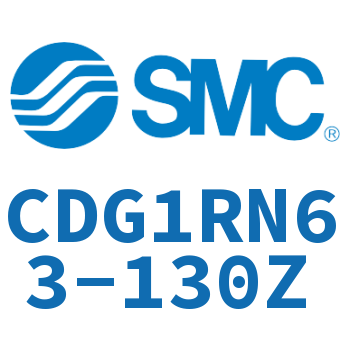 SMC®

CDG1RN63-130Z